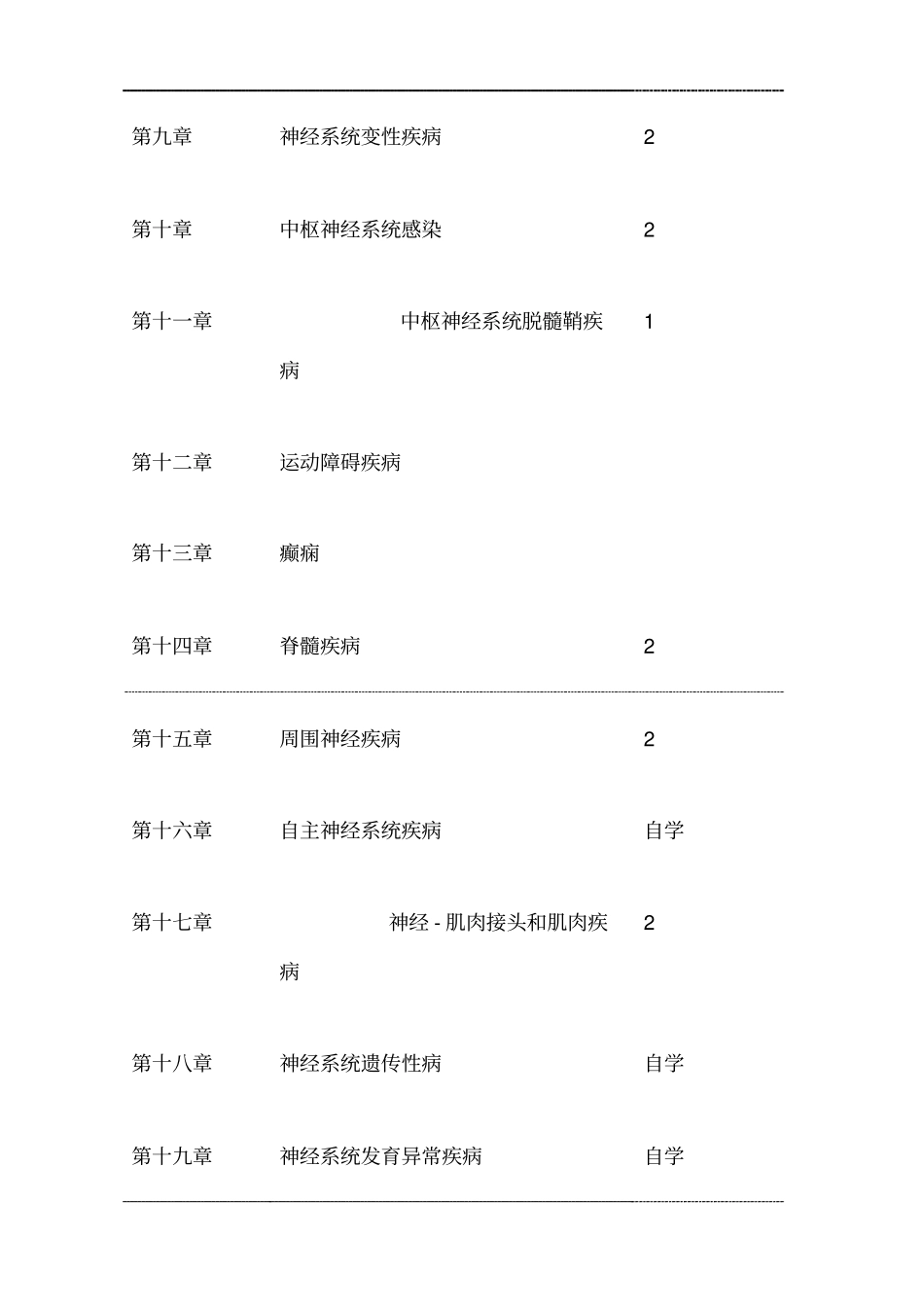 | | | |
|---|---|---|
| 第九章 | 神经系统变性疾病 | 2 |
| 第十章 | 中枢神经系统感染 | 2 |
| 第十一章 | 中枢神经系统脱髓鞘疾病 | 1 |
| 第十二章 | 运动障碍疾病 | |
| 第十三章 | 癫痫 | |
| 第十四章 | 脊髓疾病 | 2 |
| 第十五章 | 周围神经疾病 | 2 |
| 第十六章 | 自主神经系统疾病 | 自学 |
| 第十七章 | 神经 - 肌肉接头和肌肉疾病 | 2 |
| 第十八章 | 神经系统遗传性病 | 自学 |
| 第十九章 | 神经系统发育异常疾病 | 自学 |